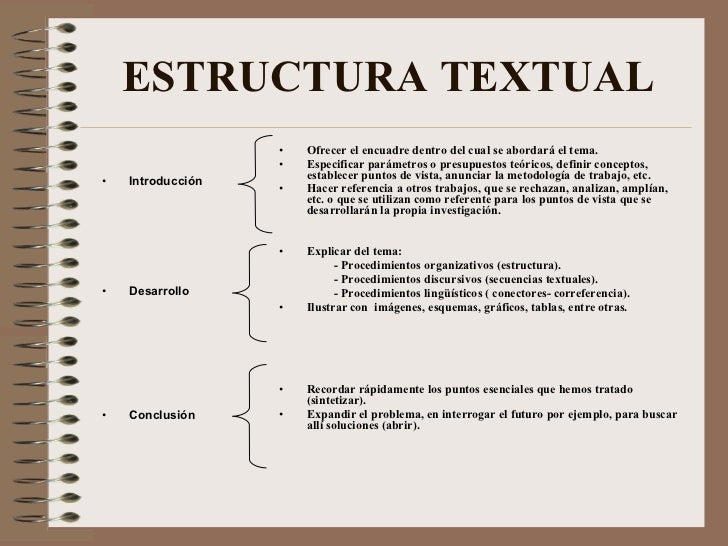 ESTRUCTURA TEXTUAL

• Introducción

• Ofrecer el encuadre dentro del cual se abordará el tema.
• Especificar parámetros o presupuestos teóricos, definir conceptos, establecer puntos de vista, anunciar la metodología de trabajo, etc.
• Hacer referencia a otros trabajos, que se rechazan, analizan, amplían, etc. o que se utilizan como referente para los puntos de vista que se desarrollarán la propia investigación.

• Desarrollo

• Explicar del tema:
- Procedimientos organizativos (estructura).
- Procedimientos discursivos (secuencias textuales).
- Procedimientos lingüísticos ( conectores- correferencia).
• Ilustrar con imágenes, esquemas, gráficos, tablas, entre otras.

• Conclusión

• Recordar rápidamente los puntos esenciales que hemos tratado (sintetizar).
• Expandir el problema, en interrogar el futuro por ejemplo, para buscar allí soluciones (abrir).